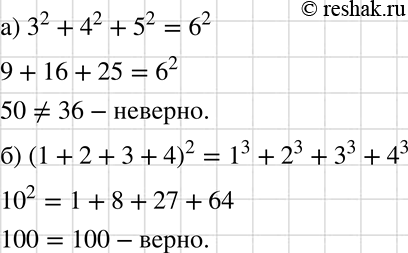 © reshak.ru

а) $3^2 + 4^2 + 5^2 = 6^2$

$9 + 16 + 25 = 6^2$

$50 \neq 36$ – неверно.

б) $(1 + 2 + 3 + 4)^2 = 1^3 + 2^3 + 3^3 + 4^3$

$10^2 = 1 + 8 + 27 + 64$

$100 = 100$ – верно.